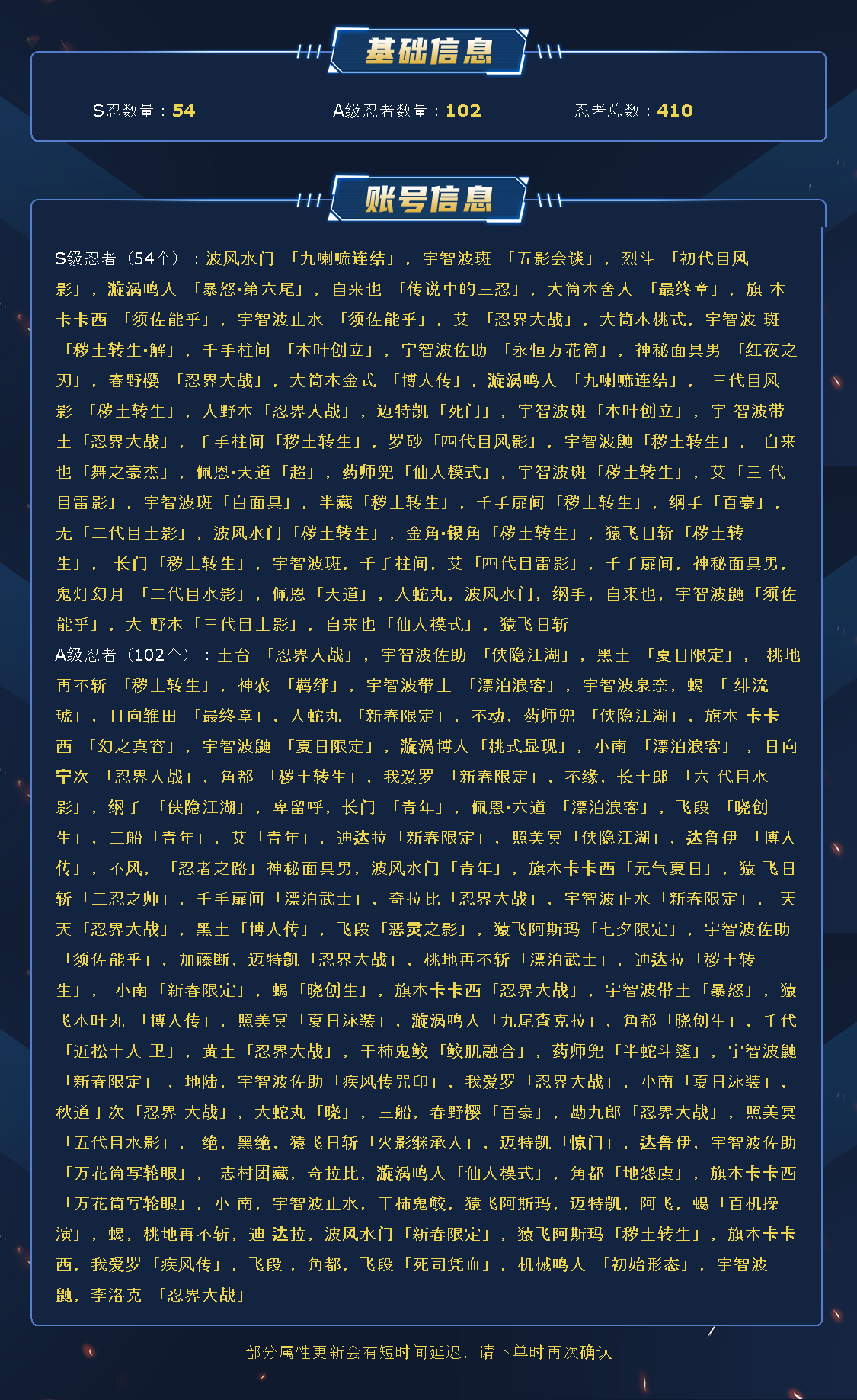 基础信息

S忍数量：54

A级忍者数量：102

忍者总数：410

账号信息

S级忍者（54个）：波风水门「九喇嘛连结」，宇智波斑「五影会谈」，烈斗「初代目风影」，漩涡鸣人「暴怒·第六尾」，自来也「传说中的三忍」，大筒木舍人「最终章」，旗木卡卡西「须佐能乎」，宇智波止水「须佐能乎」，艾「忍界大战」，大筒木桃式，宇智波斑「秽土转生·解」，千手柱间「木叶创立」，宇智波佐助「永恒万花筒」，神秘面具男「红夜之刃」，春野樱「忍界大战」，大筒木金式「博人传」，漩涡鸣人「九喇嘛连结」，三代目风影「秽土转生」，大野木「忍界大战」，迈特凯「死门」，宇智波斑「木叶创立」，宇智波带土「忍界大战」，千手柱间「秽土转生」，罗砂「四代目风影」，宇智波鼬「秽土转生」，自来也「舞之豪杰」，佩恩·天道「超」，药师兜「仙人模式」，宇智波斑「秽土转生」，艾「三代目雷影」，宇智波斑「白面具」，半藏「秽土转生」，千手扉间「秽土转生」，纲手「百豪」，无「二代目土影」，波风水门「秽土转生」，金角·银角「秽土转生」，猿飞日斩「秽土转生」，长门「秽土转生」，宇智波斑，千手柱间，艾「四代目雷影」，千手扉间，神秘面具男，鬼灯幻月「二代目水影」，佩恩「天道」，大蛇丸，波风水门，纲手，自来也，宇智波鼬「须佐能乎」，大野木「三代目土影」，自来也「仙人模式」，猿飞日斩
A级忍者（102个）：土台「忍界大战」，宇智波佐助「侠隐江湖」，黑土「夏日限定」，桃地再不斩「秽土转生」，神农「羁绊」，宇智波带土「漂泊浪客」，宇智波泉奈，蝎「绯流琥」，日向雏田「最终章」，大蛇丸「新春限定」，不动，药师兜「侠隐江湖」，旗木卡卡西「幻之真容」，宇智波鼬「夏日限定」，漩涡博人「桃式显现」，小南「漂泊浪客」，日向宁次「忍界大战」，角都「秽土转生」，我爱罗「新春限定」，不缘，长十郎「六代目水影」，纲手「侠隐江湖」，卑留呼，长门「青年」，佩恩·六道「漂泊浪客」，飞段「晓创生」，三船「青年」，艾「青年」，迪达拉「新春限定」，照美冥「侠隐江湖」，达鲁伊「博人传」，不风，「忍者之路」神秘面具男，波风水门「青年」，旗木卡卡西「元气夏日」，猿飞日斩「三忍之师」，千手扉间「漂泊武士」，奇拉比「忍界大战」，宇智波止水「新春限定」，天天「忍界大战」，黑土「博人传」，飞段「恶灵之影」，猿飞阿斯玛「七夕限定」，宇智波佐助「须佐能乎」，加藤断，迈特凯「忍界大战」，桃地再不斩「漂泊武士」，迪达拉「秽土转生」，小南「新春限定」，蝎「晓创生」，旗木卡卡西「忍界大战」，宇智波带土「暴怒」，猿飞木叶丸「博人传」，照美冥「夏日泳装」，漩涡鸣人「九尾查克拉」，角都「晓创生」，千代「近松十人卫」，黄土「忍界大战」，干柿鬼鲛「鲛肌融合」，药师兜「半蛇斗篷」，宇智波鼬「新春限定」，地陆，宇智波佐助「疾风传咒印」，我爱罗「忍界大战」，小南「夏日泳装」，秋道丁次「忍界大战」，大蛇丸「晓」，三船，春野樱「百豪」，勘九郎「忍界大战」，照美冥「五代目水影」，绝，黑绝，猿飞日斩「火影继承人」，迈特凯「惊门」，达鲁伊，宇智波佐助「万花筒写轮眼」，志村团藏，奇拉比，漩涡鸣人「仙人模式」，角都「地怨虞」，旗木卡卡西「万花筒写轮眼」，小南，宇智波止水，干柿鬼鲛，猿飞阿斯玛，迈特凯，阿飞，蝎「百机操演」，蝎，桃地再不斩，迪达拉，波风水门「新春限定」，猿飞阿斯玛「秽土转生」，旗木卡卡西，我爱罗「疾风传」，飞段，角都，飞段「死司凭血」，机械鸣人「初始形态」，宇智波鼬，李洛克「忍界大战」

部分属性更新会有短时间延迟，请下单时再次确认